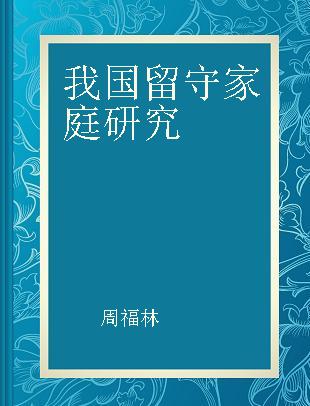 我国留守家庭研究

周福林